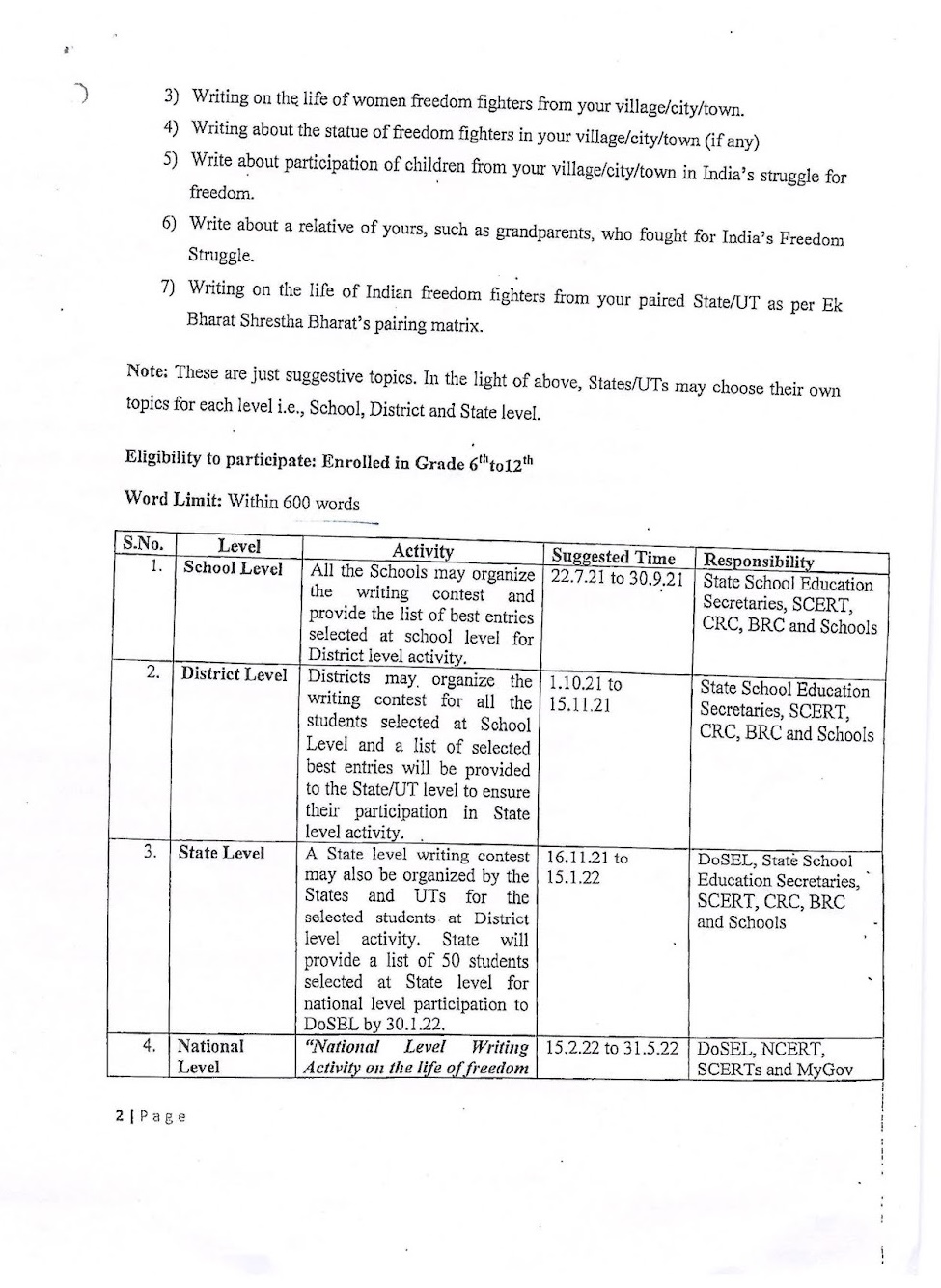 3) Writing on the life of women freedom fighters from your village/city/town.

4) Writing about the statue of freedom fighters in your village/city/town (if any)

5) Write about participation of children from your village/city/town in India's struggle for freedom.

6) Write about a relative of yours, such as grandparents, who fought for India's Freedom Struggle.

7) Writing on the life of Indian freedom fighters from your paired State/UT as per Ek Bharat Shrestha Bharat's pairing matrix.

Note: These are just suggestive topics. In the light of above, States/UTs may choose their own topics for each level i.e., School, District and State level.

Eligibility to participate: Enrolled in Grade $6^{th}$to$12^{th}$

Word Limit: Within 600 words

| S.No. | Level | Activity | Suggested Time | Responsibility |
|---|---|---|---|---|
| 1. | School Level | All the Schools may organize the writing contest and provide the list of best entries selected at school level for District level activity. | 22.7.21 to 30.9.21 | State School Education Secretaries, SCERT, CRC, BRC and Schools |
| 2. | District Level | Districts may organize the writing contest for all the students selected at School Level and a list of selected best entries will be provided to the State/UT level to ensure their participation in State level activity. | 1.10.21 to 15.11.21 | State School Education Secretaries, SCERT, CRC, BRC and Schools |
| 3. | State Level | A State level writing contest may also be organized by the States and UTs for the selected students at District level activity. State will provide a list of 50 students selected at State level for national level participation to DoSEL by 30.1.22. | 16.11.21 to 15.1.22 | DoSEL, State School Education Secretaries, SCERT, CRC, BRC and Schools |
| 4. | National Level | "National Level Writing Activity on the life of freedom | 15.2.22 to 31.5.22 | DoSEL, NCERT, SCERTs and MyGov |

2 | Page